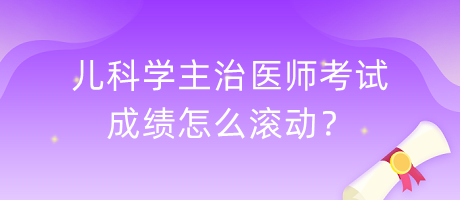 儿科学主治医师考试成绩怎么滚动？